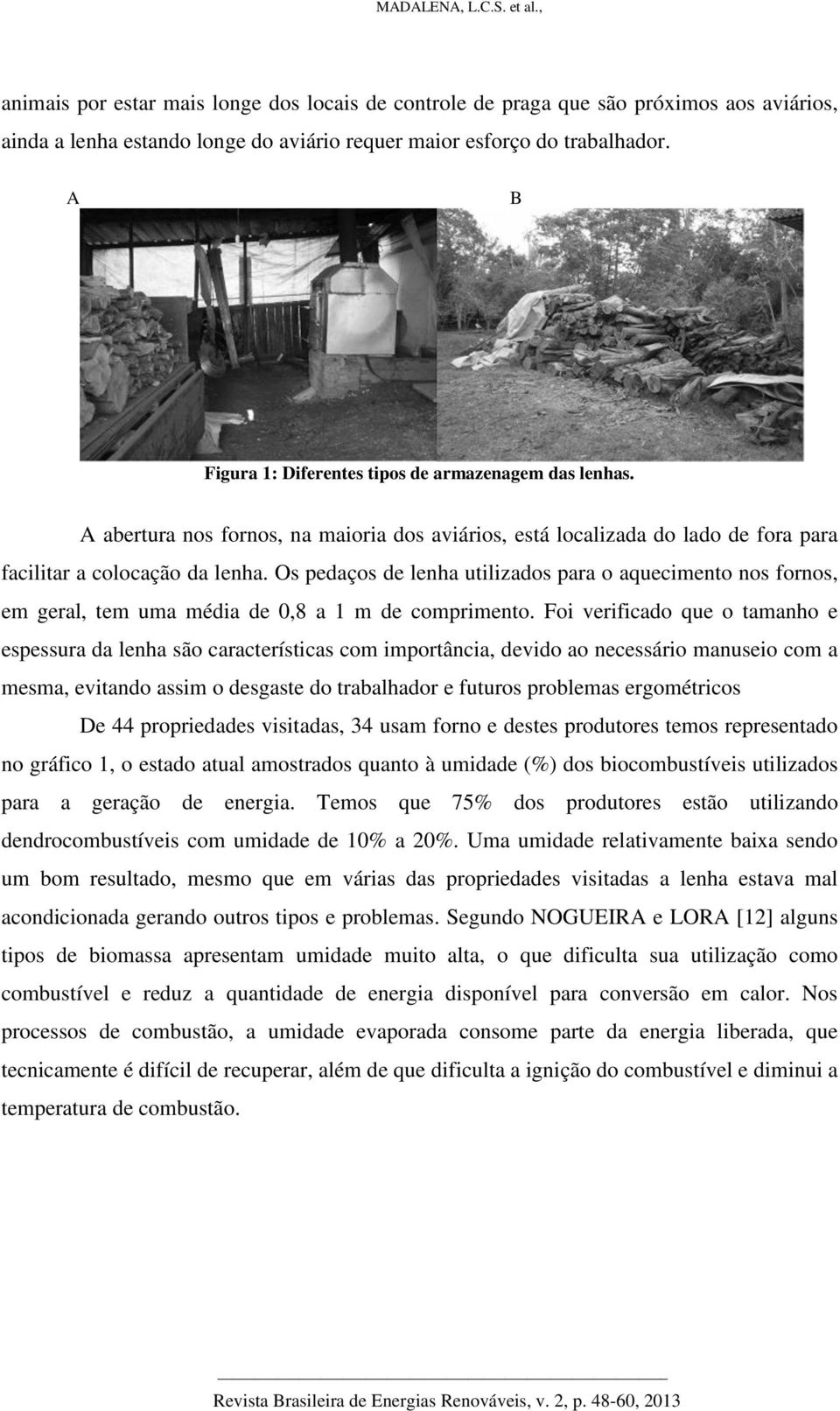 MADALENA, L.C.S. et al.,

animais por estar mais longe dos locais de controle de praga que são próximos aos aviários, ainda a lenha estando longe do aviário requer maior esforço do trabalhador.

A

B

Figura 1: Diferentes tipos de armazenagem das lenhas.

A abertura nos fornos, na maioria dos aviários, está localizada do lado de fora para facilitar a colocação da lenha. Os pedaços de lenha utilizados para o aquecimento nos fornos, em geral, tem uma média de 0,8 a 1 m de comprimento. Foi verificado que o tamanho e espessura da lenha são características com importância, devido ao necessário manuseio com a mesma, evitando assim o desgaste do trabalhador e futuros problemas ergométricos

De 44 propriedades visitadas, 34 usam forno e destes produtores temos representado no gráfico 1, o estado atual amostrados quanto à umidade (%) dos biocombustíveis utilizados para a geração de energia. Temos que 75% dos produtores estão utilizando dendrocombustíveis com umidade de 10% a 20%. Uma umidade relativamente baixa sendo um bom resultado, mesmo que em várias das propriedades visitadas a lenha estava mal acondicionada gerando outros tipos e problemas. Segundo NOGUEIRA e LORA [12] alguns tipos de biomassa apresentam umidade muito alta, o que dificulta sua utilização como combustível e reduz a quantidade de energia disponível para conversão em calor. Nos processos de combustão, a umidade evaporada consome parte da energia liberada, que tecnicamente é difícil de recuperar, além de que dificulta a ignição do combustível e diminui a temperatura de combustão.

Revista Brasileira de Energias Renováveis, v. 2, p. 48-60, 2013